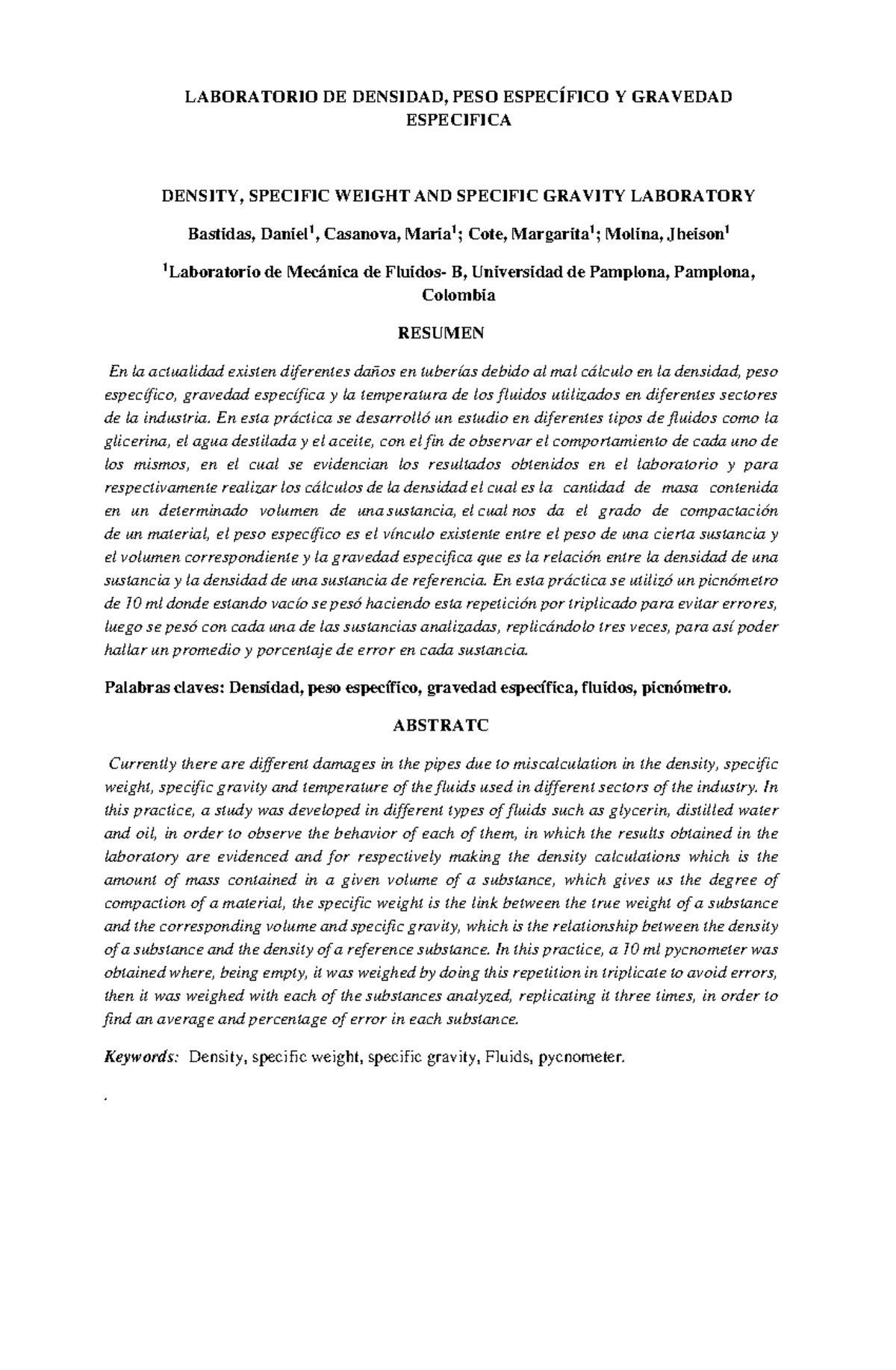 LABORATORIO DE DENSIDAD, PESO ESPECÍFICO Y GRAVEDAD ESPECIFICA

DENSITY, SPECIFIC WEIGHT AND SPECIFIC GRAVITY LABORATORY

Bastidas, Daniel$^1$, Casanova, Maria$^1$; Cote, Margarita$^1$; Molina, Jheison$^1$

$^1$Laboratorio de Mecánica de Fluidos- B, Universidad de Pamplona, Pamplona, Colombia

RESUMEN

En la actualidad existen diferentes daños en tuberías debido al mal cálculo en la densidad, peso específico, gravedad específica y la temperatura de los fluidos utilizados en diferentes sectores de la industria. En esta práctica se desarrolló un estudio en diferentes tipos de fluidos como la glicerina, el agua destilada y el aceite, con el fin de observar el comportamiento de cada uno de los mismos, en el cual se evidencian los resultados obtenidos en el laboratorio y para respectivamente realizar los cálculos de la densidad el cual es la cantidad de masa contenida en un determinado volumen de una sustancia, el cual nos da el grado de compactación de un material, el peso específico es el vínculo existente entre el peso de una cierta sustancia y el volumen correspondiente y la gravedad especifica que es la relación entre la densidad de una sustancia y la densidad de una sustancia de referencia. En esta práctica se utilizó un picnómetro de 10 ml donde estando vacío se pesó haciendo esta repetición por triplicado para evitar errores, luego se pesó con cada una de las sustancias analizadas, replicándolo tres veces, para así poder hallar un promedio y porcentaje de error en cada sustancia.

Palabras claves: Densidad, peso específico, gravedad específica, fluidos, picnómetro.

ABSTRATC

Currently there are different damages in the pipes due to miscalculation in the density, specific weight, specific gravity and temperature of the fluids used in different sectors of the industry. In this practice, a study was developed in different types of fluids such as glycerin, distilled water and oil, in order to observe the behavior of each of them, in which the results obtained in the laboratory are evidenced and for respectively making the density calculations which is the amount of mass contained in a given volume of a substance, which gives us the degree of compaction of a material, the specific weight is the link between the true weight of a substance and the corresponding volume and specific gravity, which is the relationship between the density of a substance and the density of a reference substance. In this practice, a 10 ml pycnometer was obtained where, being empty, it was weighed by doing this repetition in triplicate to avoid errors, then it was weighed with each of the substances analyzed, replicating it three times, in order to find an average and percentage of error in each substance.

Keywords: Density, specific weight, specific gravity, Fluids, pycnometer.

.